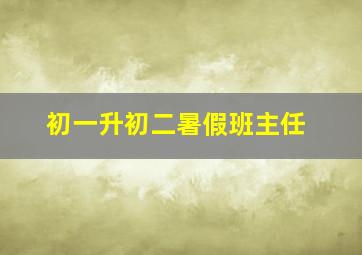 初一升初二暑假班主任